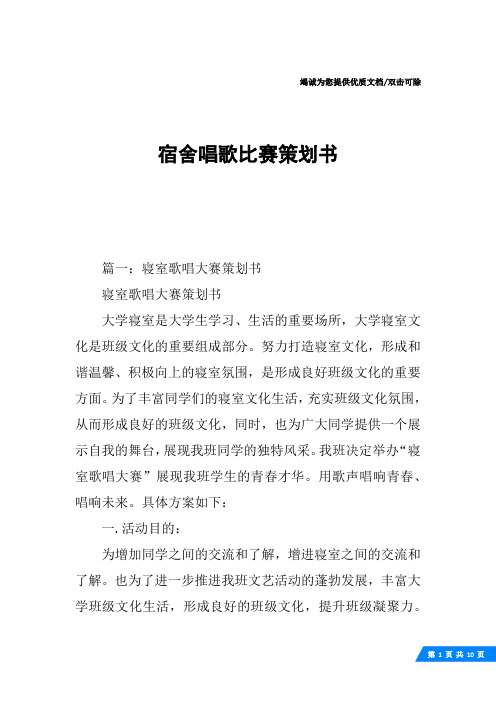 竭诚为您提供优质文档/双击可除

宿舍唱歌比赛策划书

篇一：寝室歌唱大赛策划书

寝室歌唱大赛策划书

大学寝室是大学生学习、生活的重要场所，大学寝室文化是班级文化的重要组成部分。努力打造寝室文化，形成和谐温馨、积极向上的寝室氛围，是形成良好班级文化的重要方面。为了丰富同学们的寝室文化生活，充实班级文化氛围，从而形成良好的班级文化，同时，也为广大同学提供一个展示自我的舞台，展现我班同学的独特风采。我班决定举办“寝室歌唱大赛”展现我班学生的青春才华。用歌声唱响青春、唱响未来。具体方案如下：

一.活动目的：

为增加同学之间的交流和了解，增进寝室之间的交流和了解。也为了进一步推进我班文艺活动的蓬勃发展，丰富大学班级文化生活，形成良好的班级文化，提升班级凝聚力。

第 1 页 共 10 页